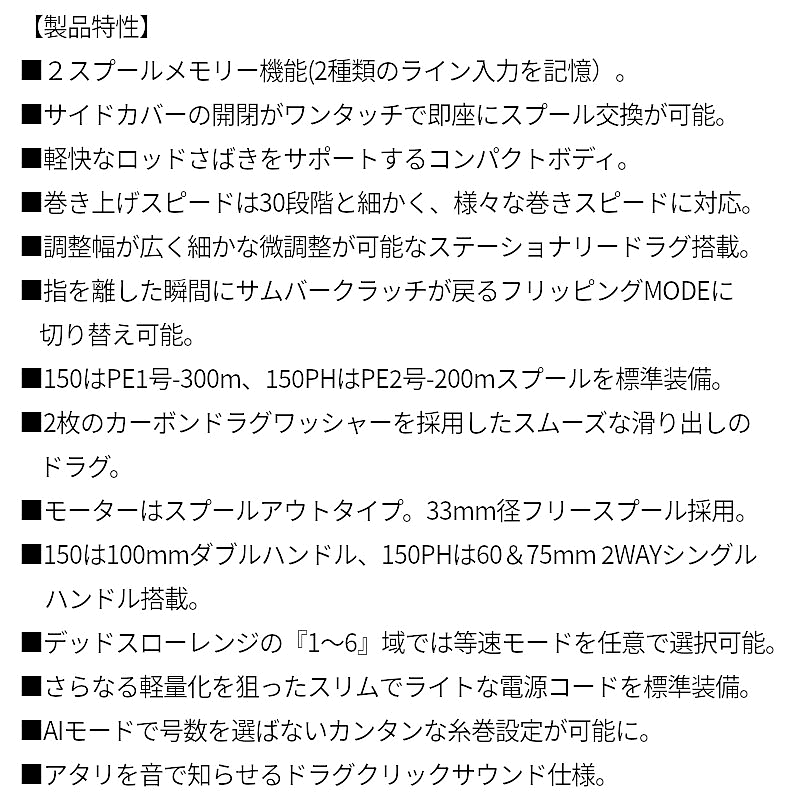 【製品特性】

■２スプールメモリー機能(2種類のライン入力を記憶）。

■サイドカバーの開閉がワンタッチで即座にスプール交換が可能。

■軽快なロッドさばきをサポートするコンパクトボディ。

■巻き上げスピードは30段階と細かく、様々な巻きスピードに対応。

■調整幅が広く細かな微調整が可能なステーショナリードラグ搭載。

■指を離した瞬間にサムバークラッチが戻るフリッピングMODEに切り替え可能。

■150はPE1号-300m、150PHはPE2号-200mスプールを標準装備。

■2枚のカーボンドラグワッシャーを採用したスムーズな滑り出しのドラグ。

■モーターはスプールアウトタイプ。33mm径フリースプール採用。

■150は100mmダブルハンドル、150PHは60＆75mm 2WAYシングルハンドル搭載。

■デッドスローレンジの『1～6』域では等速モードを任意で選択可能。

■さらなる軽量化を狙ったスリムでライトな電源コードを標準装備。

■AIモードで号数を選ばないカンタンな糸巻設定が可能に。

■アタリを音で知らせるドラグクリックサウンド仕様。